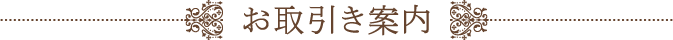 お取引き案内